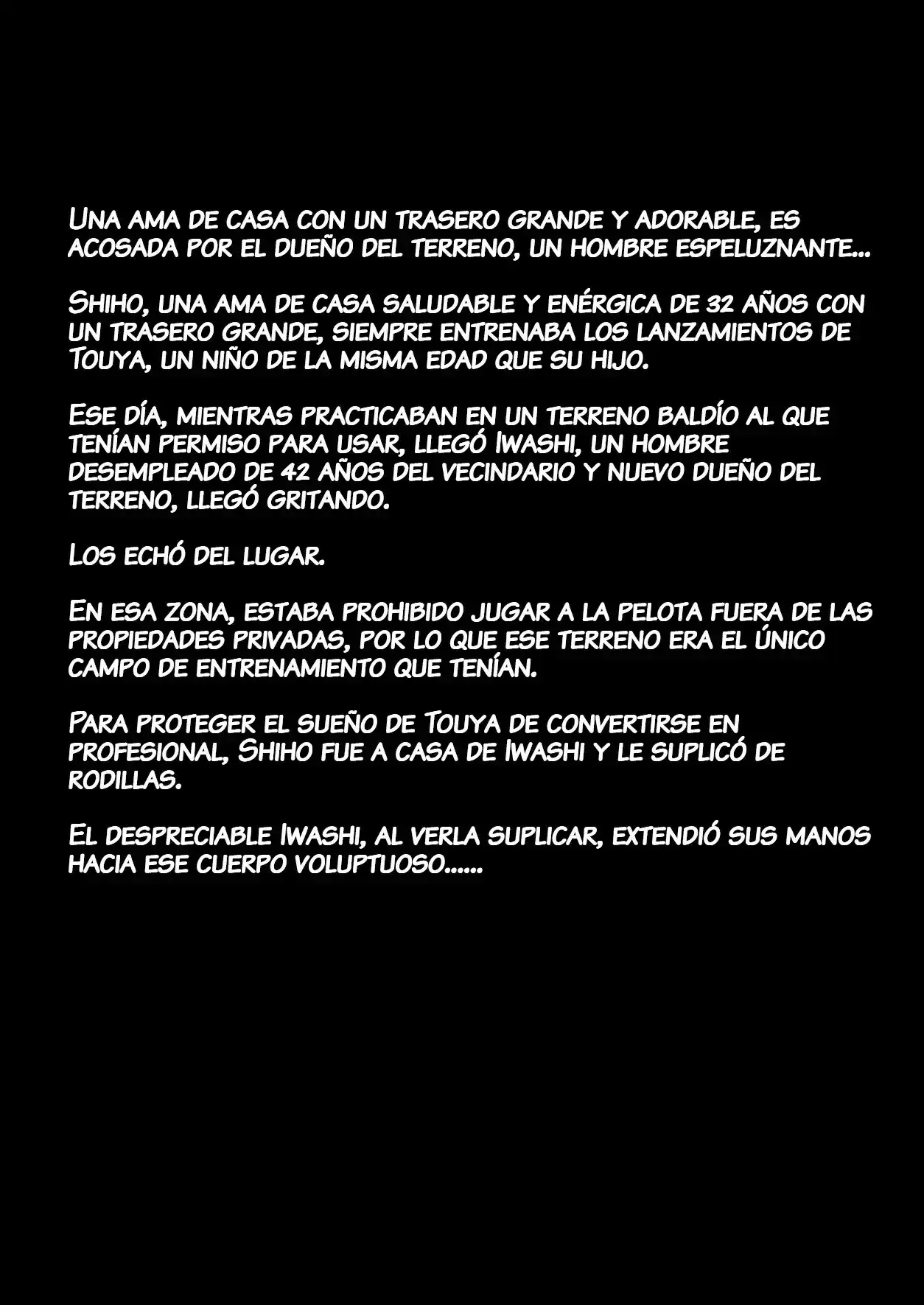 Una ama de casa con un trasero grande y adorable, es acosada por el dueño del terreno, un hombre espeluznante...

Shiho, una ama de casa saludable y enérgica de 32 años con un trasero grande, siempre entrenaba los lanzamientos de Touya, un niño de la misma edad que su hijo.

Ese día, mientras practicaban en un terreno baldío al que tenían permiso para usar, llegó Iwashi, un hombre desempleado de 42 años del vecindario y nuevo dueño del terreno, llegó gritando.

Los echó del lugar.

En esa zona, estaba prohibido jugar a la pelota fuera de las propiedades privadas, por lo que ese terreno era el único campo de entrenamiento que tenían.

Para proteger el sueño de Touya de convertirse en profesional, Shiho fue a casa de Iwashi y le suplicó de rodillas.

El despreciable Iwashi, al verla suplicar, extendió sus manos hacia ese cuerpo voluptuoso......